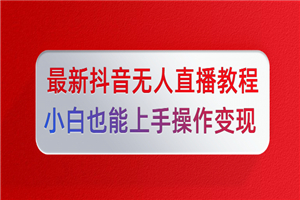 最新抖音无人直播教程
小白也能上手操作变现